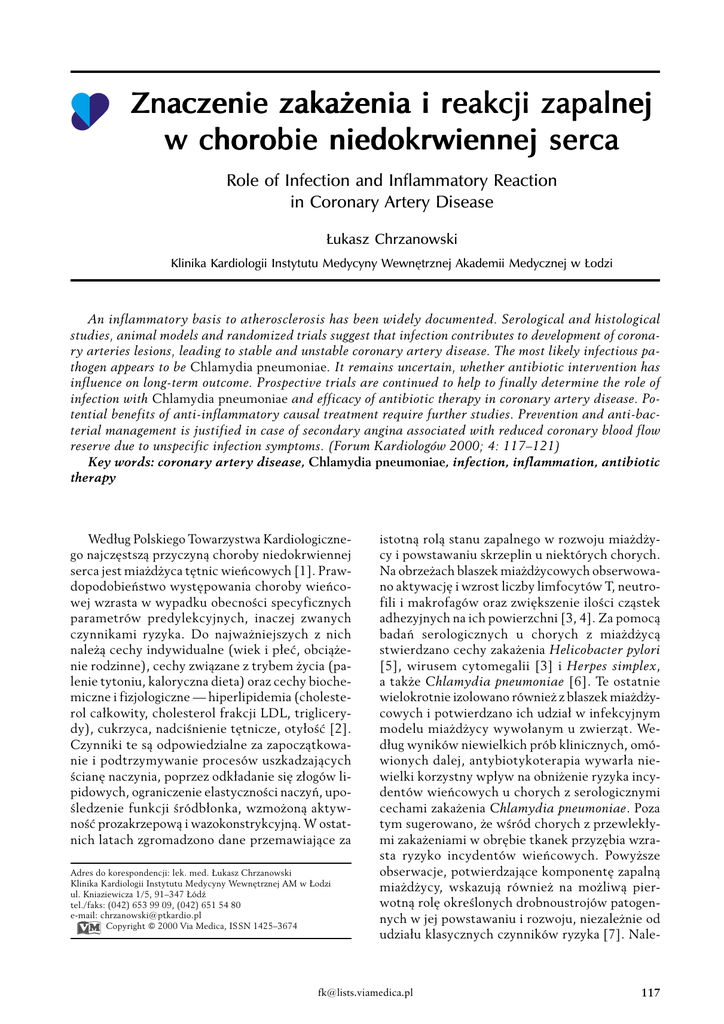 Znaczenie zakażenia i reakcji zapalnej w chorobie niedokrwiennej serca

Role of Infection and Inflammatory Reaction in Coronary Artery Disease

Łukasz Chrzanowski

Klinika Kardiologii Instytutu Medycyny Wewnętrznej Akademii Medycznej w Łodzi

An inflammatory basis to atherosclerosis has been widely documented. Serological and histological studies, animal models and randomized trials suggest that infection contributes to development of coronary arteries lesions, leading to stable and unstable coronary artery disease. The most likely infectious pathogen appears to be Chlamydia pneumoniae. It remains uncertain, whether antibiotic intervention has influence on long-term outcome. Prospective trials are continued to help to finally determine the role of infection with Chlamydia pneumoniae and efficacy of antibiotic therapy in coronary artery disease. Potential benefits of anti-inflammatory causal treatment require further studies. Prevention and anti-bacterial management is justified in case of secondary angina associated with reduced coronary blood flow reserve due to unspecific infection symptoms. (Forum Kardiologów 2000; 4: 117–121)
Key words: coronary artery disease, Chlamydia pneumoniae, infection, inflammation, antibiotic therapy

Według Polskiego Towarzystwa Kardiologicznego najczęstszą przyczyną choroby niedokrwiennej serca jest miażdżyca tętnic wieńcowych [1]. Prawdopodobieństwo występowania choroby wieńcowej wzrasta w wypadku obecności specyficznych parametrów predylekcyjnych, inaczej zwanych czynnikami ryzyka. Do najważniejszych z nich należą cechy indywidualne (wiek i płeć, obciążenie rodzinne), cechy związane z trybem życia (palenie tytoniu, kaloryczna dieta) oraz cechy biochemiczne i fizjologiczne — hiperlipidemia (cholesterol całkowity, cholesterol frakcji LDL, triglicerydy), cukrzyca, nadciśnienie tętnicze, otyłość [2]. Czynniki te są odpowiedzialne za zapoczątkowanie i podtrzymywanie procesów uszkadzających ścianę naczynia, poprzez odkładanie się złogów lipidowych, ograniczenie elastyczności naczyń, upośledzenie funkcji śródbłonka, wzmożoną aktywność prozakrzepową i wazokonstrykcyjną. W ostatnich latach zgromadzono dane przemawiające za

Adres do korespondencji: lek. med. Łukasz Chrzanowski
Klinika Kardiologii Instytutu Medycyny Wewnętrznej AM w Łodzi
ul. Kniaziewicza 1/5, 91–347 Łódź
tel./faks: (042) 653 99 09, (042) 651 54 80
e-mail: chrzanowski@ptkardio.pl
VM Copyright © 2000 Via Medica, ISSN 1425–3674

istotną rolą stanu zapalnego w rozwoju miażdżycy i powstawaniu skrzeplin u niektórych chorych. Na obrzeżach blaszek miażdżycowych obserwowano aktywację i wzrost liczby limfocytów T, neutrofili i makrofagów oraz zwiększenie ilości cząstek adhezyjnych na ich powierzchni [3, 4]. Za pomocą badań serologicznych u chorych z miażdżycą stwierdzano cechy zakażenia Helicobacter pylori [5], wirusem cytomegalii [3] i Herpes simplex, a także Chlamydia pneumoniae [6]. Te ostatnie wielokrotnie izolowano również z blaszek miażdżycowych i potwierdzano ich udział w infekcyjnym modelu miażdżycy wywołanym u zwierząt. Według wyników niewielkich prób klinicznych, omówionych dalej, antybiotykoterapia wywarła niewielki korzystny wpływ na obniżenie ryzyka incydentów wieńcowych u chorych z serologicznymi cechami zakażenia Chlamydia pneumoniae. Poza tym sugerowano, że wśród chorych z przewlekłymi zakażeniami w obrębie tkanek przyzębia wzrasta ryzyko incydentów wieńcowych. Powyższe obserwacje, potwierdzające komponentę zapalną miażdżycy, wskazują również na możliwą pierwotną rolę określonych drobnoustrojów patogennych w jej powstawaniu i rozwoju, niezależnie od udziału klasycznych czynników ryzyka [7]. Nale-

fk@lists.viamedica.pl

117